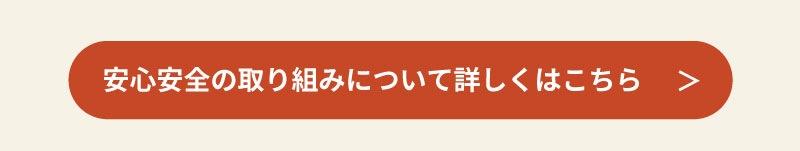 安心安全の取り組みについて詳しくはこちら >